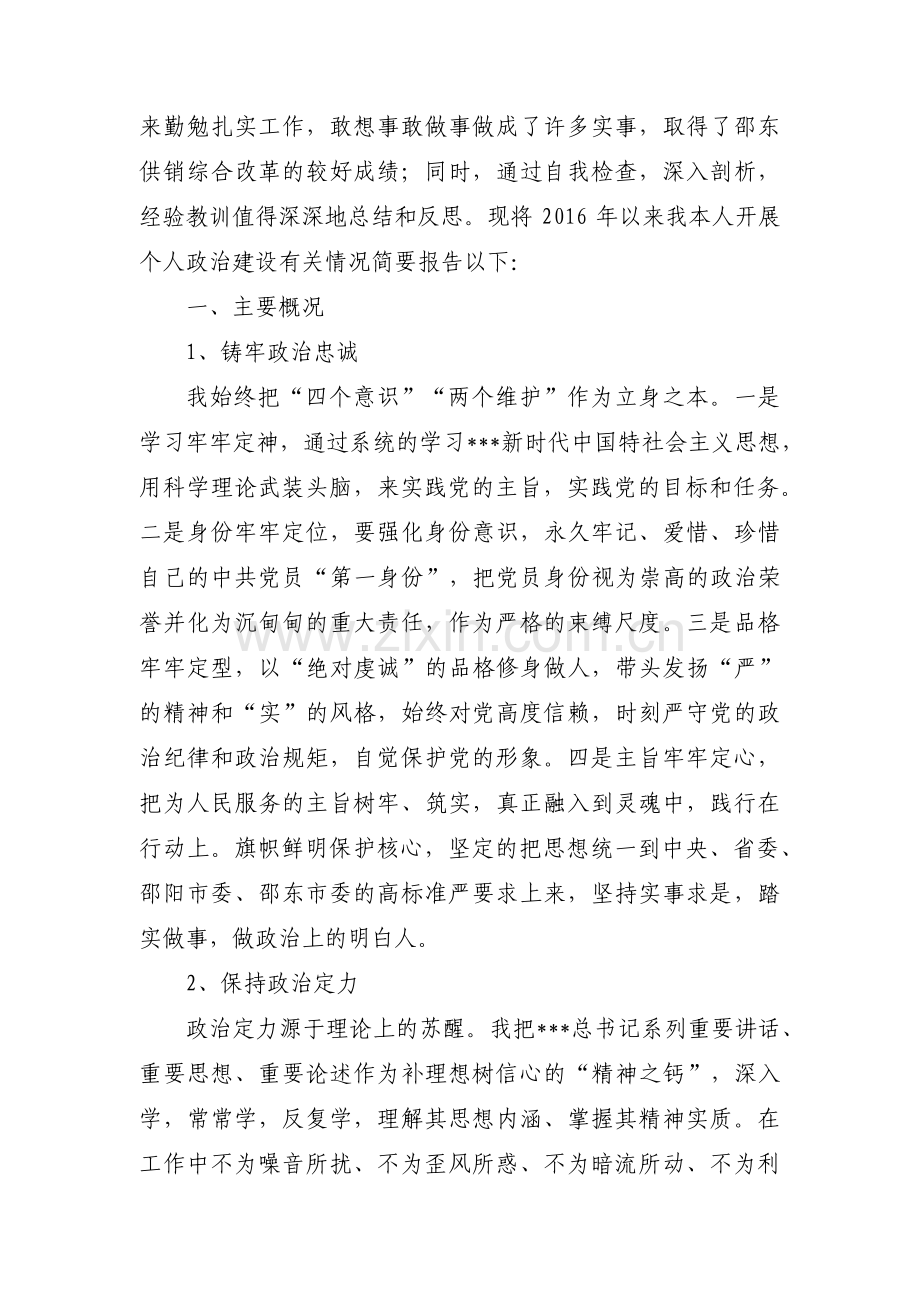 来勤勉扎实工作，敢想事敢做事做成了许多实事，取得了邵东供销综合改革的较好成绩；同时，通过自我检查，深入剖析，经验教训值得深深地总结和反思。现将2016年以来我本人开展个人政治建设有关情况简要报告以下:

一、主要概况

1、铸牢政治忠诚

我始终把“四个意识”“两个维护”作为立身之本。一是学习牢牢定神，通过系统的学习***新时代中国特社会主义思想，用科学理论武装头脑，来实践党的主旨，实践党的目标和任务。二是身份牢牢定位，要强化身份意识，永久牢记、爱惜、珍惜自己的中共党员“第一身份”，把党员身份视为崇高的政治荣誉并化为沉甸甸的重大责任，作为严格的束缚尺度。三是品格牢牢定型，以“绝对虔诚”的品格修身做人，带头发扬“严”的精神和“实”的风格，始终对党高度信赖，时刻严守党的政治纪律和政治规矩，自觉保护党的形象。四是主旨牢牢定心，把为人民服务的主旨树牢、筑实，真正融入到灵魂中，践行在行动上。旗帜鲜明保护核心，坚定的把思想统一到中央、省委、邵阳市委、邵东市委的高标准严要求上来，坚持实事求是，踏实做事，做政治上的明白人。

2、保持政治定力

政治定力源于理论上的苏醒。我把***总书记系列重要讲话、重要思想、重要论述作为补理想树信心的“精神之钙”，深入学，常常学，反复学，理解其思想内涵、掌握其精神实质。在工作中不为噪音所扰、不为歪风所惑、不为暗流所动、不为利

www.zixin.com.cn